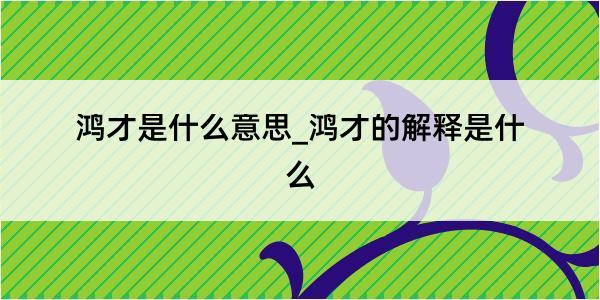 鸿才是什么意思_鸿才的解释是什么